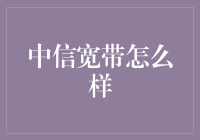 中信宽带怎么样